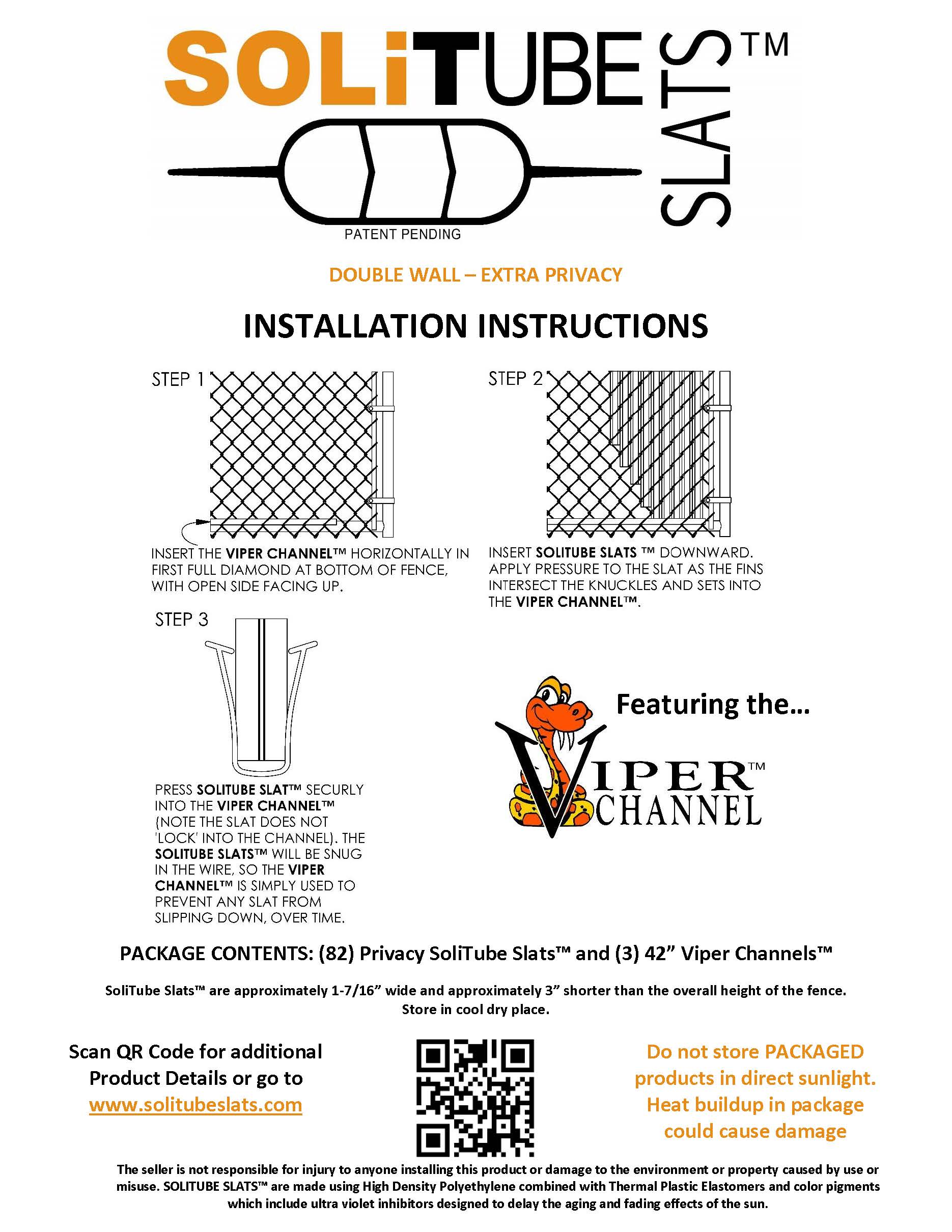 SOLiTUBE SLATS™

PATENT PENDING

DOUBLE WALL – EXTRA PRIVACY

INSTALLATION INSTRUCTIONS

STEP 1

INSERT THE VIPER CHANNEL™ HORIZONTALLY IN FIRST FULL DIAMOND AT BOTTOM OF FENCE, WITH OPEN SIDE FACING UP.

STEP 2

INSERT SOLITUBE SLATS ™ DOWNWARD. APPLY PRESSURE TO THE SLAT AS THE FINS INTERSECT THE KNUCKLES AND SETS INTO THE VIPER CHANNEL™.

STEP 3

PRESS SOLITUBE SLAT™ SECURLY INTO THE VIPER CHANNEL™ (NOTE THE SLAT DOES NOT 'LOCK' INTO THE CHANNEL). THE SOLITUBE SLATS™ WILL BE SNUG IN THE WIRE, SO THE VIPER CHANNEL™ IS SIMPLY USED TO PREVENT ANY SLAT FROM SLIPPING DOWN, OVER TIME.

Featuring the…

VIPER™ CHANNEL

PACKAGE CONTENTS: (82) Privacy SoliTube Slats™ and (3) 42” Viper Channels™

SoliTube Slats™ are approximately 1-7/16” wide and approximately 3” shorter than the overall height of the fence. Store in cool dry place.

Scan QR Code for additional Product Details or go to www.solitubeslats.com

Do not store PACKAGED products in direct sunlight. Heat buildup in package could cause damage

The seller is not responsible for injury to anyone installing this product or damage to the environment or property caused by use or misuse. SOLITUBE SLATS™ are made using High Density Polyethylene combined with Thermal Plastic Elastomers and color pigments which include ultra violet inhibitors designed to delay the aging and fading effects of the sun.